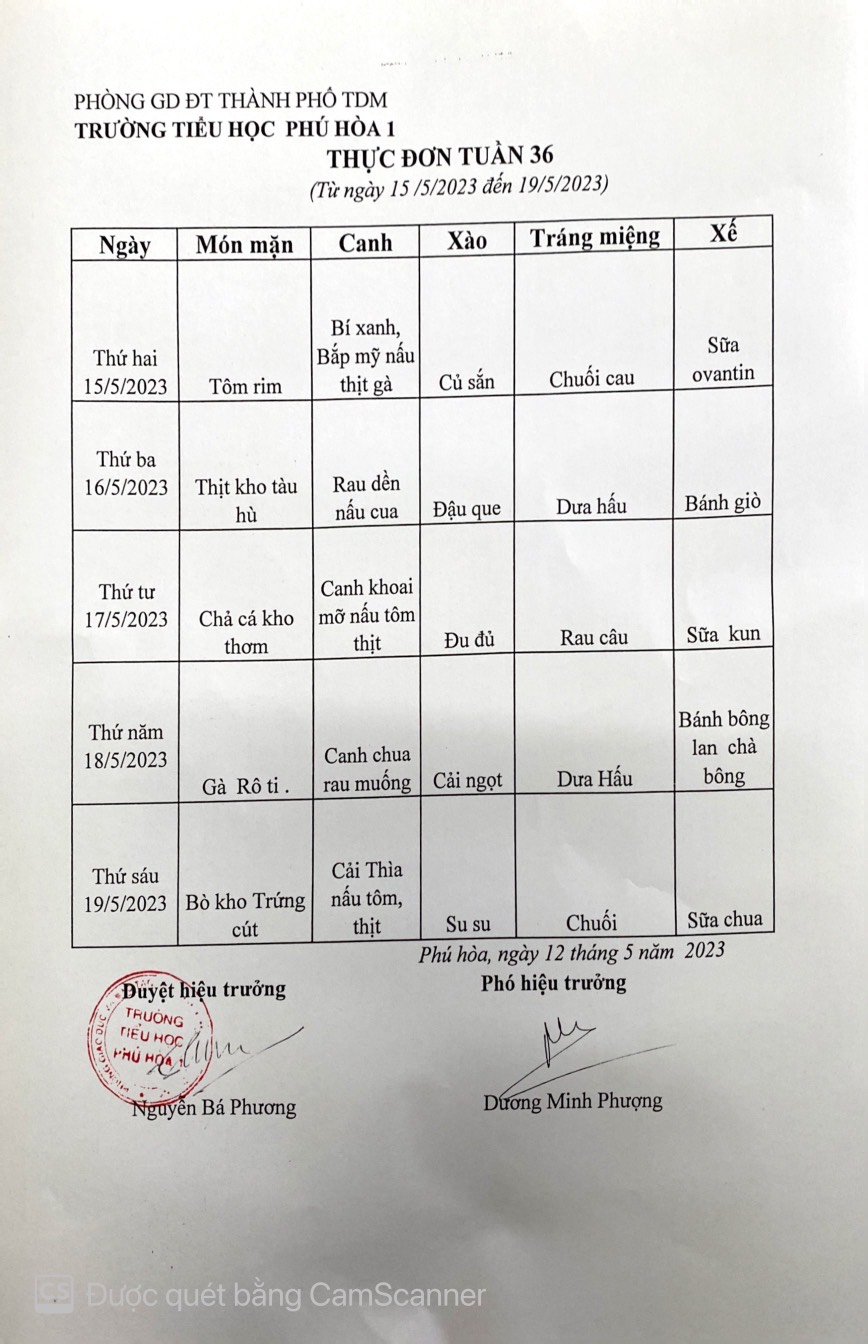 PHÒNG GD ĐT THÀNH PHỐ TDM
TRƯỜNG TIỂU HỌC PHÚ HÒA 1

THỰC ĐƠN TUẦN 36
(Từ ngày 15 /5/2023 đến 19/5/2023)

| Ngày | Món mặn | Canh | Xào | Tráng miệng | Xế |
|---|---|---|---|---|---|
| Thứ hai 15/5/2023 | Tôm rim | Bí xanh, Bắp mỹ nấu thịt gà | Củ sắn | Chuối cau | Sữa ovantin |
| Thứ ba 16/5/2023 | Thịt kho tàu hù | Rau dền nấu cua | Đậu que | Dưa hấu | Bánh giò |
| Thứ tư 17/5/2023 | Chả cá kho thơm | Canh khoai mỡ nấu tôm thịt | Đu đủ | Rau câu | Sữa kun |
| Thứ năm 18/5/2023 | Gà Rô ti . | Canh chua rau muống | Cải ngọt | Dưa Hấu | Bánh bông lan chà bông |
| Thứ sáu 19/5/2023 | Bò kho Trứng cút | Cải Thìa nấu tôm, thịt | Su su | Chuối | Sữa chua |

Phú hòa, ngày 12 tháng 5 năm 2023

Duyệt hiệu trưởng
TRƯỜNG TIỂU HỌC PHÚ HÒA 1
Nguyễn Bá Phương

Phó hiệu trưởng
Dương Minh Phượng

Được quét bằng CamScanner